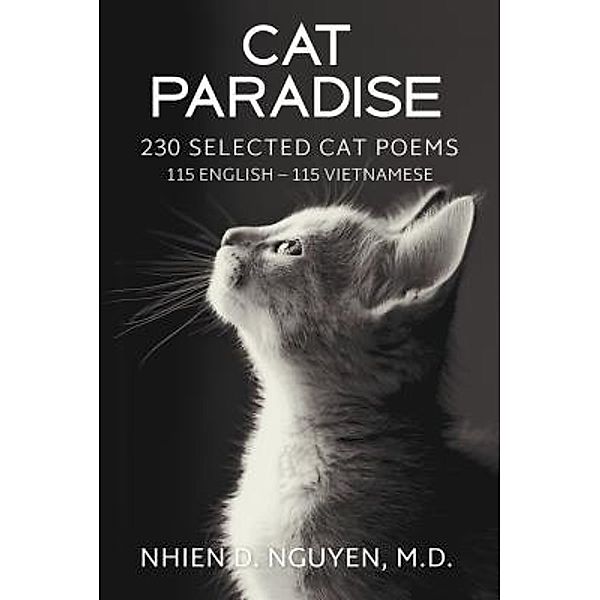 CAT PARADISE

230 SELECTED CAT POEMS
115 ENGLISH – 115 VIETNAMESE

NHIEN D. NGUYEN, M.D.